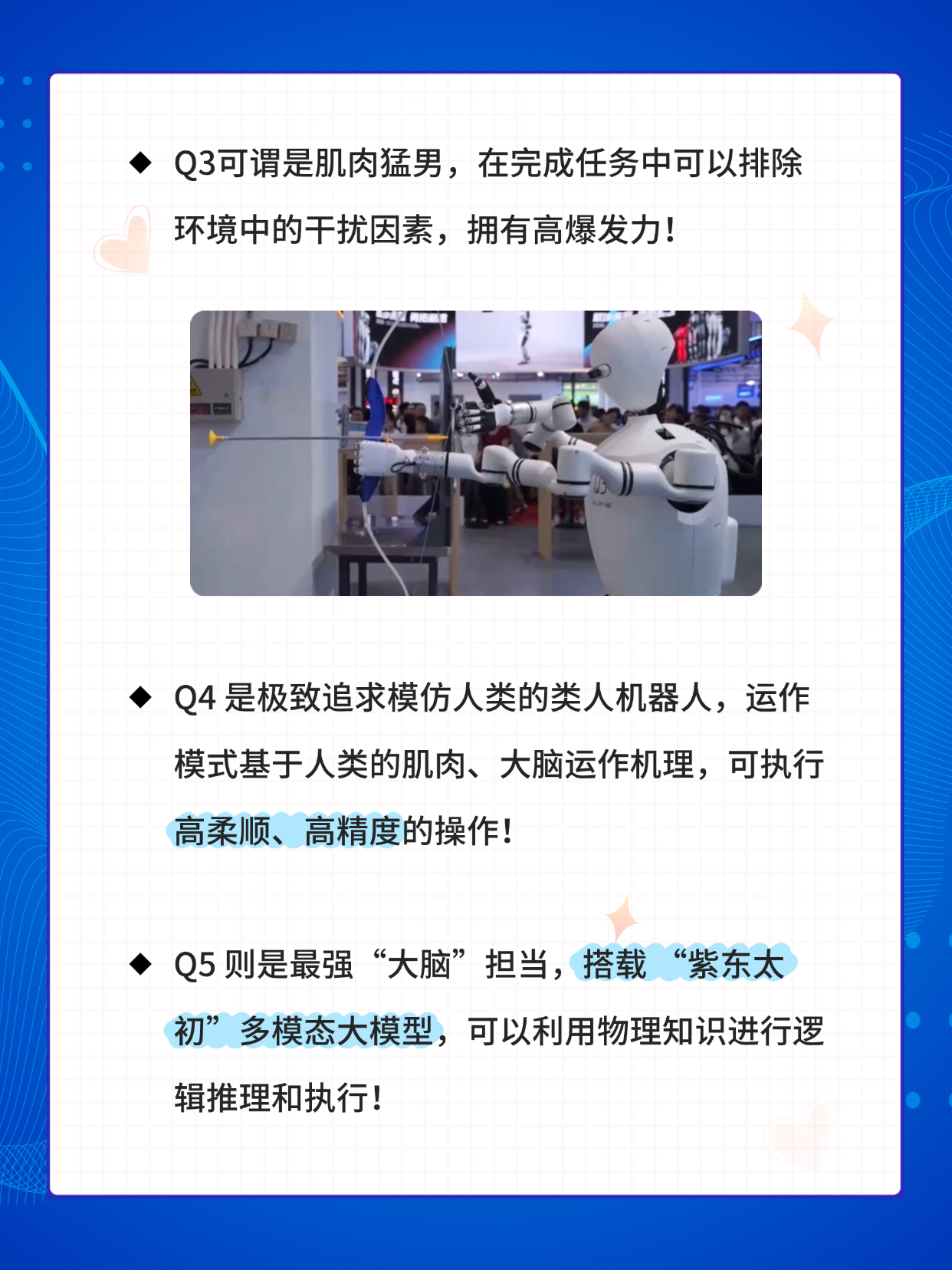 ◆ Q3可谓是肌肉猛男，在完成任务中可以排除环境中的干扰因素，拥有高爆发力！

◆ Q4是极致追求模仿人类的类人机器人，运作模式基于人类的肌肉、大脑运作机理，可执行高柔顺、高精度的操作！

◆ Q5则是最强“大脑”担当，搭载“紫东太初”多模态大模型，可以利用物理知识进行逻辑推理和执行！